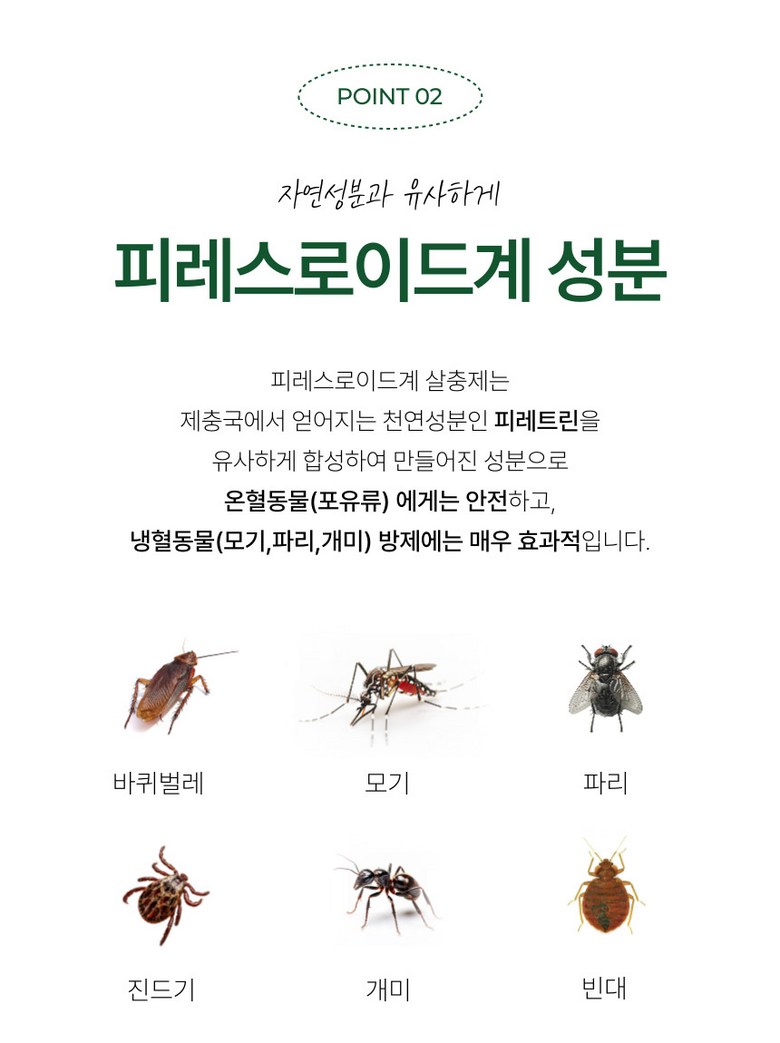 POINT 02

자연성분과 유사하게

피레스로이드계 성분

피레스로이드계 살충제는
제충국에서 얻어지는 천연성분인 피레트린을
유사하게 합성하여 만들어진 성분으로
온혈동물(포유류) 에게는 안전하고,
냉혈동물(모기,파리,개미) 방제에는 매우 효과적입니다.

바퀴벌레

모기

파리

진드기

개미

빈대